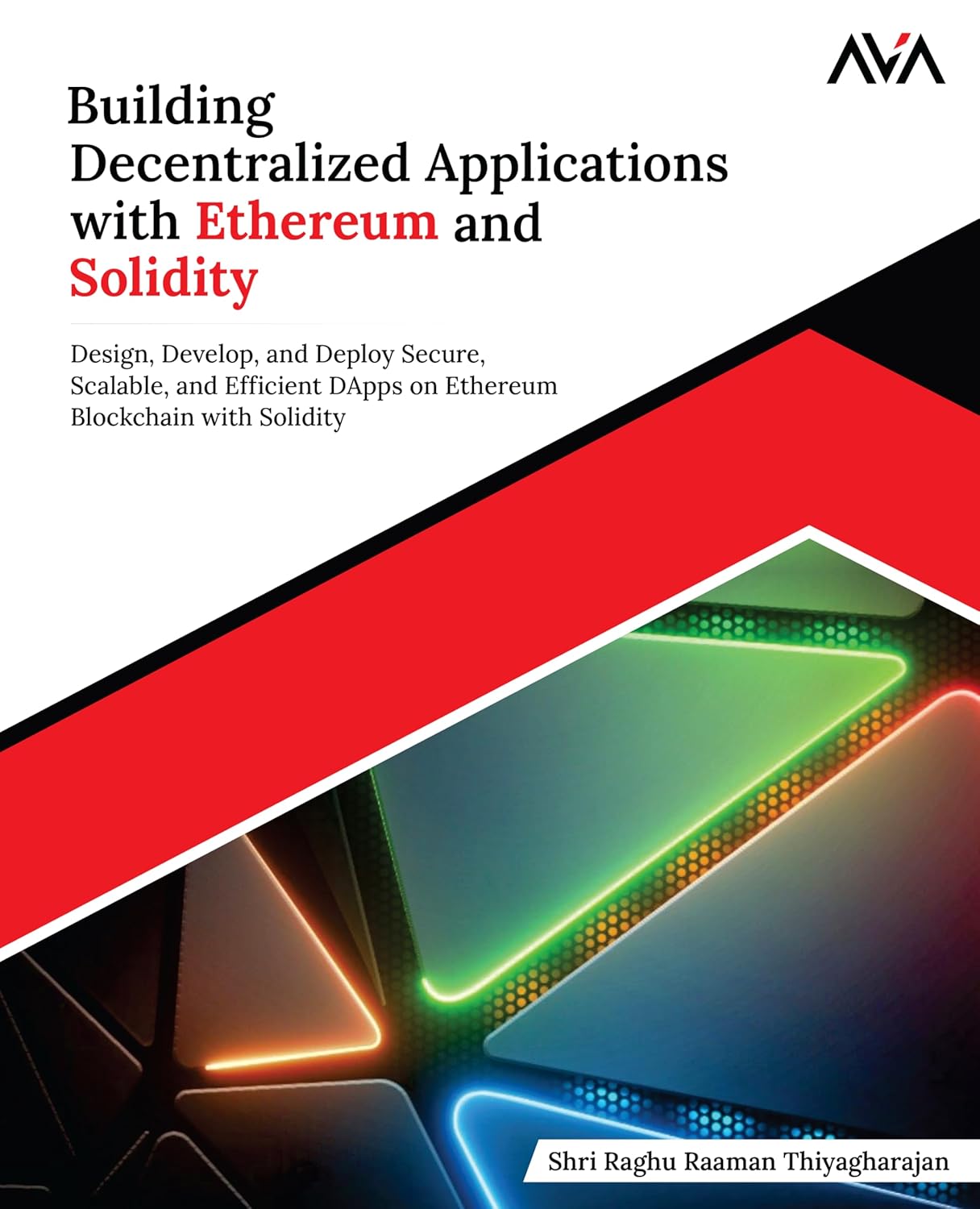 AVA

Building Decentralized Applications with Ethereum and Solidity

Design, Develop, and Deploy Secure, Scalable, and Efficient DApps on Ethereum Blockchain with Solidity

Shri Raghu Raaman Thiyagharajan